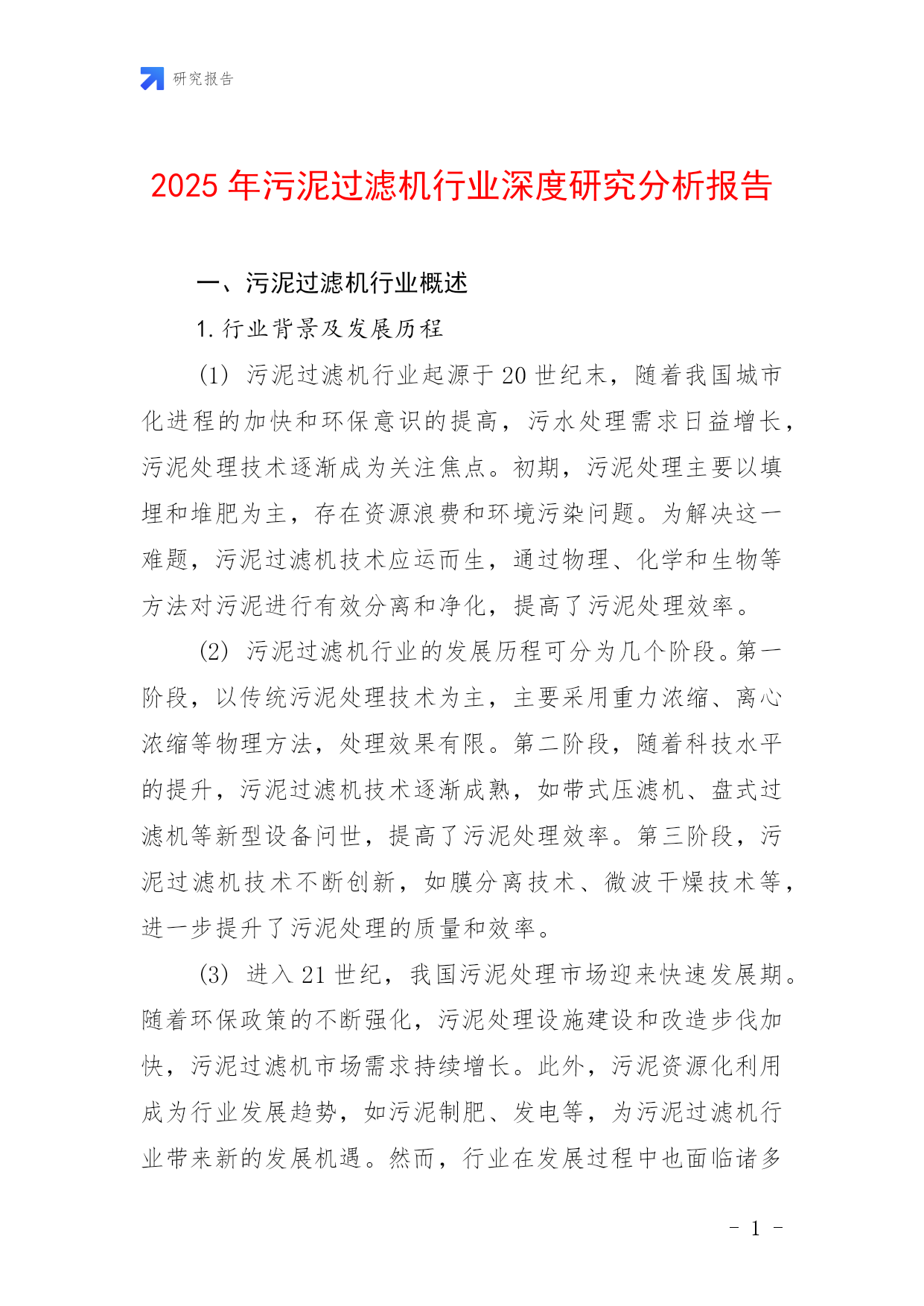 研究报告

2025 年污泥过滤机行业深度研究分析报告

一、污泥过滤机行业概述

1. 行业背景及发展历程

(1) 污泥过滤机行业起源于 20 世纪末，随着我国城市化进程的加快和环保意识的提高，污水处理需求日益增长，污泥处理技术逐渐成为关注焦点。初期，污泥处理主要以填埋和堆肥为主，存在资源浪费和环境污染问题。为解决这一难题，污泥过滤机技术应运而生，通过物理、化学和生物等方法对污泥进行有效分离和净化，提高了污泥处理效率。

(2) 污泥过滤机行业的发展历程可分为几个阶段。第一阶段，以传统污泥处理技术为主，主要采用重力浓缩、离心浓缩等物理方法，处理效果有限。第二阶段，随着科技水平的提升，污泥过滤机技术逐渐成熟，如带式压滤机、盘式过滤机等新型设备问世，提高了污泥处理效率。第三阶段，污泥过滤机技术不断创新，如膜分离技术、微波干燥技术等，进一步提升了污泥处理的质量和效率。

(3) 进入 21 世纪，我国污泥处理市场迎来快速发展期。随着环保政策的不断强化，污泥处理设施建设和改造步伐加快，污泥过滤机市场需求持续增长。此外，污泥资源化利用成为行业发展趋势，如污泥制肥、发电等，为污泥过滤机行业带来新的发展机遇。然而，行业在发展过程中也面临诸多

- 1 -